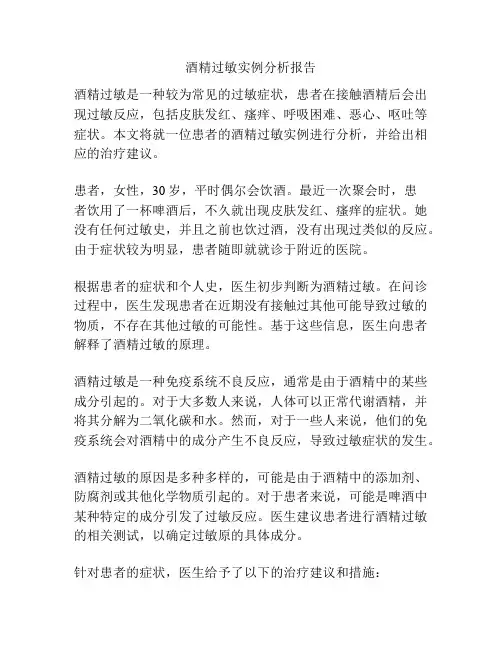 酒精过敏实例分析报告

酒精过敏是一种较为常见的过敏症状，患者在接触酒精后会出现过敏反应，包括皮肤发红、瘙痒、呼吸困难、恶心、呕吐等症状。本文将就一位患者的酒精过敏实例进行分析，并给出相应的治疗建议。

患者，女性，30 岁，平时偶尔会饮酒。最近一次聚会时，患者饮用了一杯啤酒后，不久就出现皮肤发红、瘙痒的症状。她没有任何过敏史，并且之前也饮过酒，没有出现过类似的反应。由于症状较为明显，患者随即就就诊于附近的医院。

根据患者的症状和个人史，医生初步判断为酒精过敏。在问诊过程中，医生发现患者在近期没有接触过其他可能导致过敏的物质，不存在其他过敏的可能性。基于这些信息，医生向患者解释了酒精过敏的原理。

酒精过敏是一种免疫系统不良反应，通常是由于酒精中的某些成分引起的。对于大多数人来说，人体可以正常代谢酒精，并将其分解为二氧化碳和水。然而，对于一些人来说，他们的免疫系统会对酒精中的成分产生不良反应，导致过敏症状的发生。

酒精过敏的原因是多种多样的，可能是由于酒精中的添加剂、防腐剂或其他化学物质引起的。对于患者来说，可能是啤酒中某种特定的成分引发了过敏反应。医生建议患者进行酒精过敏的相关测试，以确定过敏原的具体成分。

针对患者的症状，医生给予了以下的治疗建议和措施：